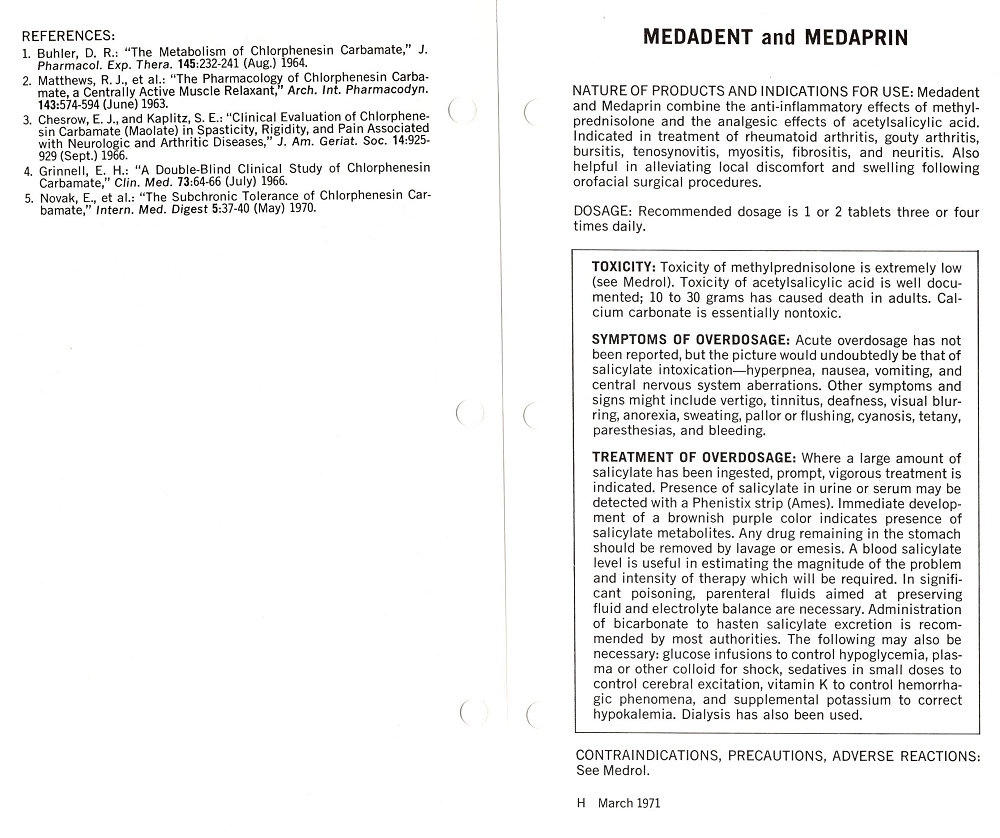 REFERENCES:

1. Buhler, D. R.: "The Metabolism of Chlorphenesin Carbamate," J. Pharmacol. Exp. Thera. 145:232-241 (Aug.) 1964.
2. Matthews, R. J., et al.: "The Pharmacology of Chlorphenesin Carbamate, a Centrally Active Muscle Relaxant," Arch. Int. Pharmacodyn. 143:574-594 (June) 1963.
3. Chesrow, E. J., and Kaplitz, S. E.: "Clinical Evaluation of Chlorphenesin Carbamate (Maolate) in Spasticity, Rigidity, and Pain Associated with Neurologic and Arthritic Diseases," J. Am. Geriat. Soc. 14:925-929 (Sept.) 1966.
4. Grinnell, E. H.: "A Double-Blind Clinical Study of Chlorphenesin Carbamate," Clin. Med. 73:64-66 (July) 1966.
5. Novak, E., et al.: "The Subchronic Tolerance of Chlorphenesin Carbamate," Intern. Med. Digest 5:37-40 (May) 1970.

MEDADENT and MEDAPRIN

NATURE OF PRODUCTS AND INDICATIONS FOR USE: Medadent and Medaprin combine the anti-inflammatory effects of methylprednisolone and the analgesic effects of acetylsalicylic acid. Indicated in treatment of rheumatoid arthritis, gouty arthritis, bursitis, tenosynovitis, myositis, fibrositis, and neuritis. Also helpful in alleviating local discomfort and swelling following orofacial surgical procedures.

DOSAGE: Recommended dosage is 1 or 2 tablets three or four times daily.

TOXICITY: Toxicity of methylprednisolone is extremely low (see Medrol). Toxicity of acetylsalicylic acid is well documented; 10 to 30 grams has caused death in adults. Calcium carbonate is essentially nontoxic.

SYMPTOMS OF OVERDOSAGE: Acute overdosage has not been reported, but the picture would undoubtedly be that of salicylate intoxication—hyperpnea, nausea, vomiting, and central nervous system aberrations. Other symptoms and signs might include vertigo, tinnitus, deafness, visual blurring, anorexia, sweating, pallor or flushing, cyanosis, tetany, paresthesias, and bleeding.

TREATMENT OF OVERDOSAGE: Where a large amount of salicylate has been ingested, prompt, vigorous treatment is indicated. Presence of salicylate in urine or serum may be detected with a Phenistix strip (Ames). Immediate development of a brownish purple color indicates presence of salicylate metabolites. Any drug remaining in the stomach should be removed by lavage or emesis. A blood salicylate level is useful in estimating the magnitude of the problem and intensity of therapy which will be required. In significant poisoning, parenteral fluids aimed at preserving fluid and electrolyte balance are necessary. Administration of bicarbonate to hasten salicylate excretion is recommended by most authorities. The following may also be necessary: glucose infusions to control hypoglycemia, plasma or other colloid for shock, sedatives in small doses to control cerebral excitation, vitamin K to control hemorrhagic phenomena, and supplemental potassium to correct hypokalemia. Dialysis has also been used.

CONTRAINDICATIONS, PRECAUTIONS, ADVERSE REACTIONS: See Medrol.

H March 1971